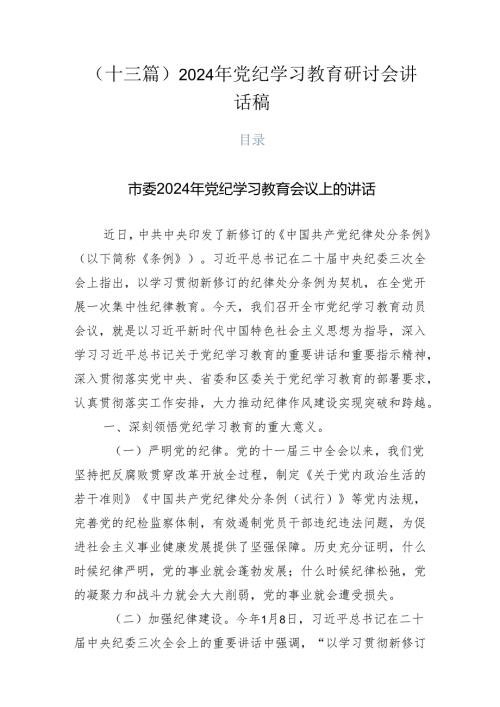 （十三篇）2024年党纪学习教育研讨会讲话稿

目录

市委2024年党纪学习教育会议上的讲话

近日，中共中央印发了新修订的《中国共产党纪律处分条例》（以下简称《条例》）。习近平总书记在二十届中央纪委三次全会上指出，以学习贯彻新修订的纪律处分条例为契机，在全党开展一次集中性纪律教育。今天，我们召开全市党纪学习教育动员会议，就是以习近平新时代中国特色社会主义思想为指导，深入学习习近平总书记关于党纪学习教育的重要讲话和重要指示精神，深入贯彻落实党中央、省委和区委关于党纪学习教育的部署要求，认真贯彻落实工作安排，大力推动纪律作风建设实现突破和跨越。

一、深刻领悟党纪学习教育的重大意义。

（一）严明党的纪律。党的十一届三中全会以来，我们党坚持把反腐败贯穿改革开放全过程，制定《关于党内政治生活的若干准则》《中国共产党纪律处分条例（试行）》等党内法规，完善党的纪检监察体制，有效遏制党员干部违纪违法问题，为促进社会主义事业健康发展提供了坚强保障。历史充分证明，什么时候纪律严明，党的事业就会蓬勃发展；什么时候纪律松弛，党的凝聚力和战斗力就会大大削弱，党的事业就会遭受损失。

（二）加强纪律建设。今年1月8日，习近平总书记在二十届中央纪委三次全会上的重要讲话中强调，“以学习贯彻新修订